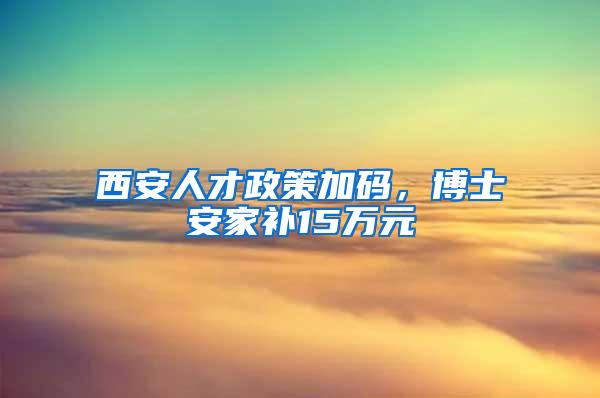 西安人才政策加码，博士安家补15万元